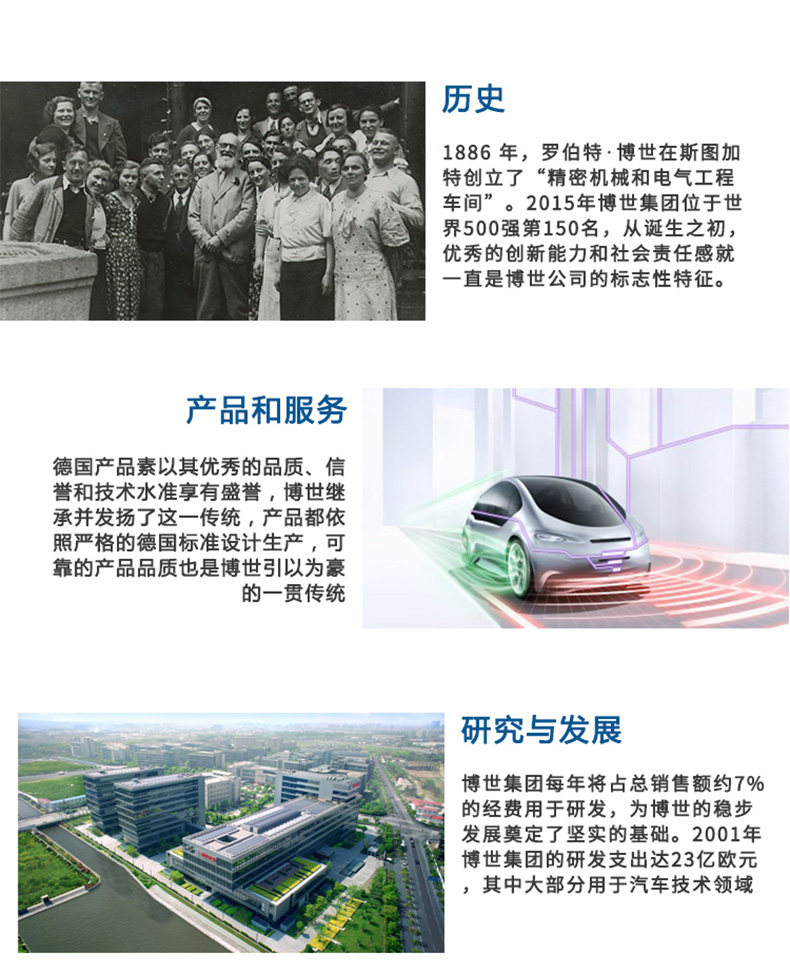 历史

1886年，罗伯特·博世在斯图加特创立了“精密机械和电气工程车间”。2015年博世集团位于世界500强第150名，从诞生之初，优秀的创新能力和社会责任感就一直是博世公司的标志性特征。

产品和服务

德国产品素以其优秀的品质、信誉和技术水准享有盛誉，博世继承并发扬了这一传统，产品都依照严格的德国标准设计生产，可靠的产品品质也是博世引以为豪的一贯传统

研究与发展

博世集团每年将占总销售额约7%的经费用于研发，为博世的稳步发展奠定了坚实的基础。2001年博世集团的研发支出达23亿欧元，其中大部分用于汽车技术领域